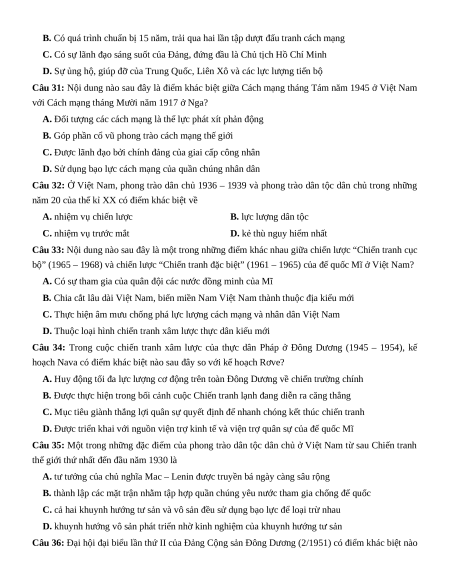 B. Có quá trình chuẩn bị 15 năm, trải qua hai lần tập dượt đấu tranh cách mạng

C. Có sự lãnh đạo sáng suốt của Đảng, đứng đầu là Chủ tịch Hồ Chí Minh

D. Sự ủng hộ, giúp đỡ của Trung Quốc, Liên Xô và các lực lượng tiến bộ

Câu 31: Nội dung nào sau đây là điểm khác biệt giữa Cách mạng tháng Tám năm 1945 ở Việt Nam với Cách mạng tháng Mười năm 1917 ở Nga?

A. Đối tượng các cách mạng là thế lực phát xít phản động

B. Góp phần cổ vũ phong trào cách mạng thế giới

C. Được lãnh đạo bởi chính đảng của giai cấp công nhân

D. Sử dụng bạo lực cách mạng của quần chúng nhân dân

Câu 32: Ở Việt Nam, phong trào dân chủ 1936 – 1939 và phong trào dân tộc dân chủ trong những năm 20 của thế kỉ XX có điểm khác biệt về

A. nhiệm vụ chiến lược

B. lực lượng dân tộc

C. nhiệm vụ trước mắt

D. kẻ thù nguy hiểm nhất

Câu 33: Nội dung nào sau đây là một trong những điểm khác nhau giữa chiến lược “Chiến tranh cục bộ” (1965 – 1968) và chiến lược “Chiến tranh đặc biệt” (1961 – 1965) của đế quốc Mĩ ở Việt Nam?

A. Có sự tham gia của quân đội các nước đồng minh của Mĩ

B. Chia cắt lâu dài Việt Nam, biến miền Nam Việt Nam thành thuộc địa kiểu mới

C. Thực hiện âm mưu chống phá lực lượng cách mạng và nhân dân Việt Nam

D. Thuộc loại hình chiến tranh xâm lược thực dân kiểu mới

Câu 34: Trong cuộc chiến tranh xâm lược của thực dân Pháp ở Đông Dương (1945 – 1954), kế hoạch Nava có điểm khác biệt nào sau đây so với kế hoạch Rơve?

A. Huy động tối đa lực lượng cơ động trên toàn Đông Dương về chiến trường chính

B. Được thực hiện trong bối cảnh cuộc Chiến tranh lạnh đang diễn ra căng thẳng

C. Mục tiêu giành thắng lợi quân sự quyết định để nhanh chóng kết thúc chiến tranh

D. Được triển khai với nguồn viện trợ kinh tế và viện trợ quân sự của đế quốc Mĩ

Câu 35: Một trong những đặc điểm của phong trào dân tộc dân chủ ở Việt Nam từ sau Chiến tranh thế giới thứ nhất đến đầu năm 1930 là

A. tư tưởng của chủ nghĩa Mac – Lenin được truyền bá ngày càng sâu rộng

B. thành lập các mặt trận nhằm tập hợp quần chúng yêu nước tham gia chống đế quốc

C. cả hai khuynh hướng tư sản và vô sản đều sử dụng bạo lực để loại trừ nhau

D. khuynh hướng vô sản phát triển nhờ kinh nghiệm của khuynh hướng tư sản

Câu 36: Đại hội đại biểu lần thứ II của Đảng Cộng sản Đông Dương (2/1951) có điểm khác biệt nào